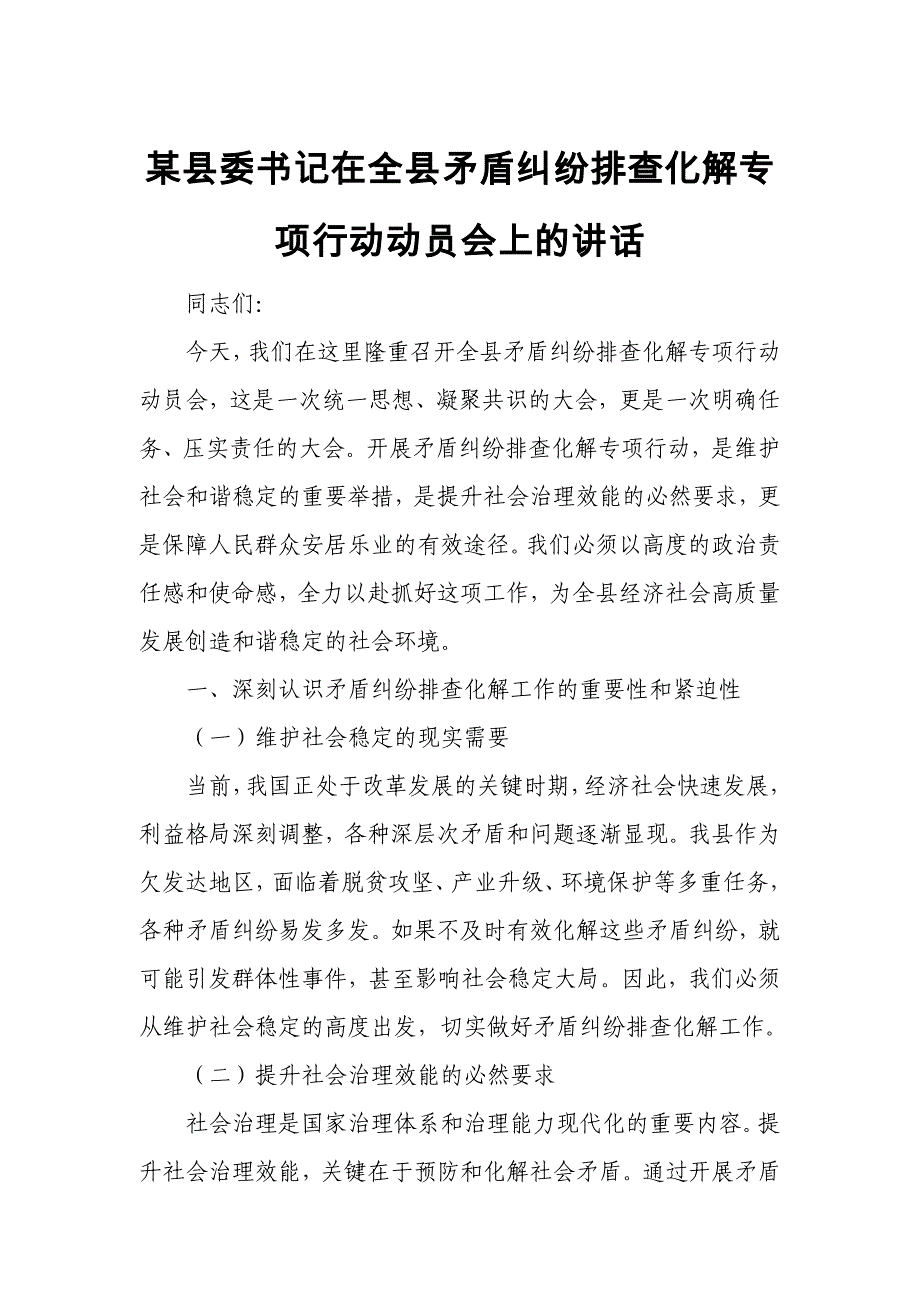 某县委书记在全县矛盾纠纷排查化解专项行动动员会上的讲话

同志们:

今天，我们在这里隆重召开全县矛盾纠纷排查化解专项行动动员会，这是一次统一思想、凝聚共识的大会，更是一次明确任务、压实责任的大会。开展矛盾纠纷排查化解专项行动，是维护社会和谐稳定的重要举措，是提升社会治理效能的必然要求，更是保障人民群众安居乐业的有效途径。我们必须以高度的政治责任感和使命感，全力以赴抓好这项工作，为全县经济社会高质量发展创造和谐稳定的社会环境。

一、深刻认识矛盾纠纷排查化解工作的重要性和紧迫性

（一）维护社会稳定的现实需要

当前，我国正处于改革发展的关键时期，经济社会快速发展，利益格局深刻调整，各种深层次矛盾和问题逐渐显现。我县作为欠发达地区，面临着脱贫攻坚、产业升级、环境保护等多重任务，各种矛盾纠纷易发多发。如果不及时有效化解这些矛盾纠纷，就可能引发群体性事件，甚至影响社会稳定大局。因此，我们必须从维护社会稳定的高度出发，切实做好矛盾纠纷排查化解工作。

（二）提升社会治理效能的必然要求

社会治理是国家治理体系和治理能力现代化的重要内容。提升社会治理效能，关键在于预防和化解社会矛盾。通过开展矛盾